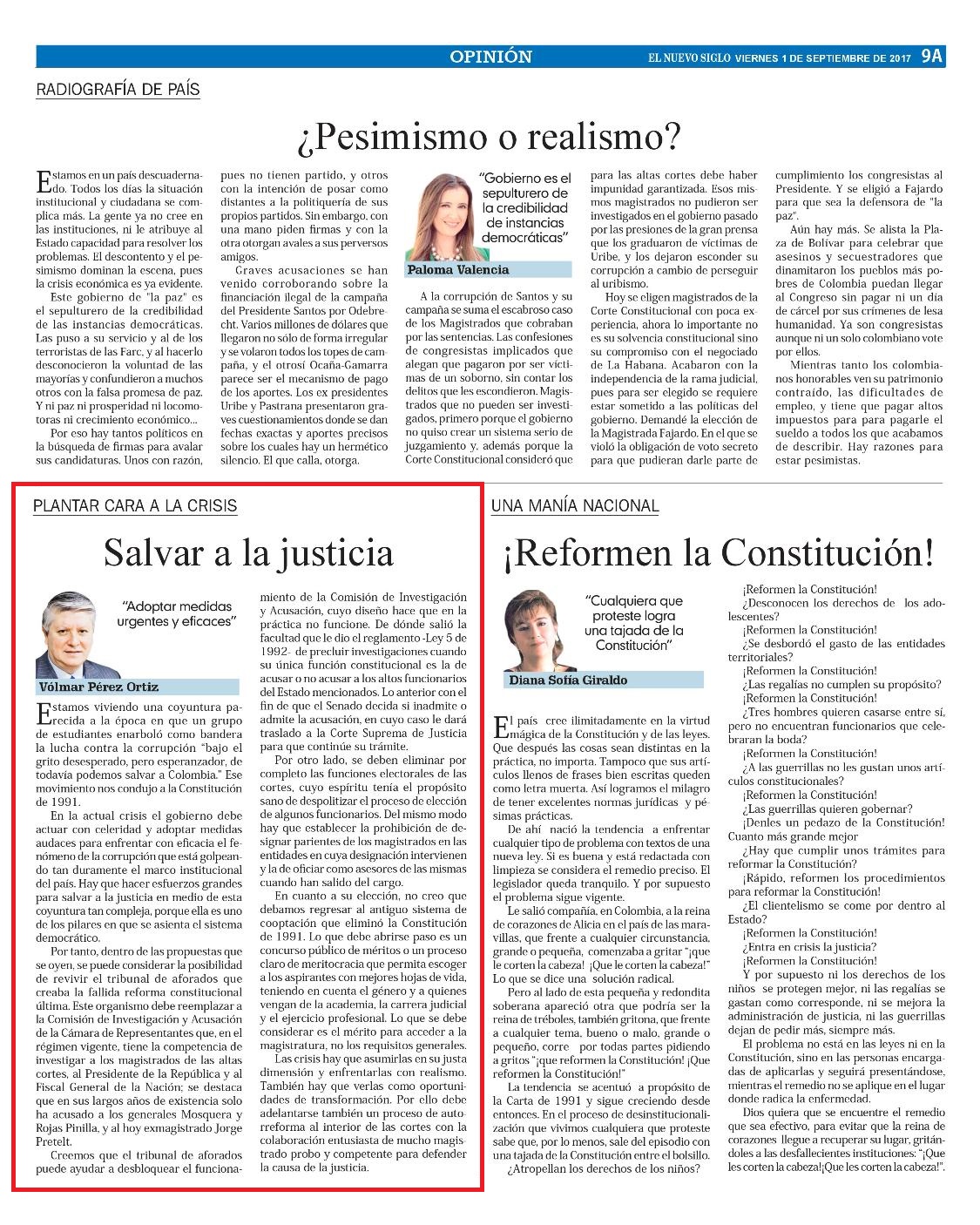 OPINIÓN

EL NUEVO SIGLO VIERNES 1 DE SEPTIEMBRE DE 2017 9A

RADIOGRAFÍA DE PAÍS

¿Pesimismo o realismo?

Estamos en un país descuadernado. Todos los días la situación institucional y ciudadana se complica más. La gente ya no cree en las instituciones, ni le atribuye al Estado capacidad para resolver los problemas. El descontento y el pesimismo dominan la escena, pues la crisis económica es ya evidente.

Este gobierno de "la paz" es el sepulturero de la credibilidad de las instancias democráticas. Las puso a su servicio y al de los terroristas de las Farc, y al hacerlo desconocieron la voluntad de las mayorías y confundieron a muchos otros con la falsa promesa de paz. Y ni paz ni prosperidad ni locomotoras ni crecimiento económico...

Por eso hay tantos políticos en la búsqueda de firmas para avalar sus candidaturas. Unos con razón, pues no tienen partido, y otros con la intención de posar como distantes a la politiquería de sus propios partidos. Sin embargo, con una mano piden firmas y con la otra otorgan avales a sus perversos amigos.

Graves acusaciones se han venido corroborando sobre la financiación ilegal de la campaña del Presidente Santos por Odebrecht. Varios millones de dólares que llegaron no sólo de forma irregular y se volaron todos los topes de campaña, y el otrosí Ocaña-Gamarra parece ser el mecanismo de pago de los aportes. Los ex presidentes Uribe y Pastrana presentaron graves cuestionamientos donde se dan fechas exactas y aportes precisos sobre los cuales hay un hermético silencio. El que calla, otorga.

"Gobierno es el sepulturero de la credibilidad de instancias democráticas"

Paloma Valencia

A la corrupción de Santos y su campaña se suma el escabroso caso de los Magistrados que cobraban por las sentencias. Las confesiones de congresistas implicados que alegan que pagaron por ser víctimas de un soborno, sin contar los delitos que les escondieron. Magistrados que no pueden ser investigados, primero porque el gobierno no quiso crear un sistema serio de juzgamiento y, además porque la Corte Constitucional consideró que para las altas cortes debe haber impunidad garantizada. Esos mismos magistrados no pudieron ser investigados en el gobierno pasado por las presiones de la gran prensa que los graduaron de víctimas de Uribe, y los dejaron esconder su corrupción a cambio de perseguir al uribismo.

Hoy se eligen magistrados de la Corte Constitucional con poca experiencia, ahora lo importante no es su solvencia constitucional sino su compromiso con el negociado de La Habana. Acabaron con la independencia de la rama judicial, pues para ser elegido se requiere estar sometido a las políticas del gobierno. Demandé la elección de la Magistrada Fajardo. En el que se violó la obligación de voto secreto para que pudieran darle parte de cumplimiento los congresistas al Presidente. Y se eligió a Fajardo para que sea la defensora de "la paz".

Aún hay más. Se alista la Plaza de Bolívar para celebrar que asesinos y secuestradores que dinamitaron los pueblos más pobres de Colombia puedan llegar al Congreso sin pagar ni un día de cárcel por sus crímenes de lesa humanidad. Ya son congresistas aunque ni un solo colombiano vote por ellos.

Mientras tanto los colombianos honorables ven su patrimonio contraído, las dificultades de empleo, y tiene que pagar altos impuestos para para pagarle el sueldo a todos los que acabamos de describir. Hay razones para estar pesimistas.

PLANTAR CARA A LA CRISIS

Salvar a la justicia

"Adoptar medidas urgentes y eficaces"

Vólmar Pérez Ortiz

Estamos viviendo una coyuntura parecida a la época en que un grupo de estudiantes enarboló como bandera la lucha contra la corrupción "bajo el grito desesperado, pero esperanzador, de todavía podemos salvar a Colombia." Ese movimiento nos condujo a la Constitución de 1991.

En la actual crisis el gobierno debe actuar con celeridad y adoptar medidas audaces para enfrentar con eficacia el fenómeno de la corrupción que está golpeando tan duramente el marco institucional del país. Hay que hacer esfuerzos grandes para salvar a la justicia en medio de esta coyuntura tan compleja, porque ella es uno de los pilares en que se asienta el sistema democrático.

Por tanto, dentro de las propuestas que se oyen, se puede considerar la posibilidad de revivir el tribunal de aforados que creaba la fallida reforma constitucional última. Este organismo debe reemplazar a la Comisión de Investigación y Acusación de la Cámara de Representantes que, en el régimen vigente, tiene la competencia de investigar a los magistrados de las altas cortes, al Presidente de la República y al Fiscal General de la Nación; se destaca que en sus largos años de existencia solo ha acusado a los generales Mosquera y Rojas Pinilla, y al hoy exmagistrado Jorge Pretelt.

Creemos que el tribunal de aforados puede ayudar a desbloquear el funcionamiento de la Comisión de Investigación y Acusación, cuyo diseño hace que en la práctica no funcione. De dónde salió la facultad que le dio el reglamento -Ley 5 de 1992- de precluir investigaciones cuando su única función constitucional es la de acusar o no acusar a los altos funcionarios del Estado mencionados. Lo anterior con el fin de que el Senado decida si inadmite o admite la acusación, en cuyo caso le dará traslado a la Corte Suprema de Justicia para que continúe su trámite.

Por otro lado, se deben eliminar por completo las funciones electorales de las cortes, cuyo espíritu tenía el propósito sano de despolitizar el proceso de elección de algunos funcionarios. Del mismo modo hay que establecer la prohibición de designar parientes de los magistrados en las entidades en cuya designación intervienen y la de oficiar como asesores de las mismas cuando han salido del cargo.

En cuanto a su elección, no creo que debamos regresar al antiguo sistema de cooptación que eliminó la Constitución de 1991. Lo que debe abrirse paso es un concurso público de méritos o un proceso claro de meritocracia que permita escoger a los aspirantes con mejores hojas de vida, teniendo en cuenta el género y a quienes vengan de la academia, la carrera judicial y el ejercicio profesional. Lo que se debe considerar es el mérito para acceder a la magistratura, no los requisitos generales.

Las crisis hay que asumirlas en su justa dimensión y enfrentarlas con realismo. También hay que verlas como oportunidades de transformación. Por ello debe adelantarse también un proceso de autorreforma al interior de las cortes con la colaboración entusiasta de mucho magistrado probo y competente para defender la causa de la justicia.

UNA MANÍA NACIONAL

¡Reformen la Constitución!

"Cualquiera que proteste logra una tajada de la Constitución"

Diana Sofía Giraldo

El país cree ilimitadamente en la virtud mágica de la Constitución y de las leyes. Que después las cosas sean distintas en la práctica, no importa. Tampoco que sus artículos llenos de frases bien escritas queden como letra muerta. Así logramos el milagro de tener excelentes normas jurídicas y pésimas prácticas.

De ahí nació la tendencia a enfrentar cualquier tipo de problema con textos de una nueva ley. Si es buena y está redactada con limpieza se considera el remedio preciso. El legislador queda tranquilo. Y por supuesto el problema sigue vigente.

Le salió compañía, en Colombia, a la reina de corazones de Alicia en el país de las maravillas, que frente a cualquier circunstancia, grande o pequeña, comenzaba a gritar "¡que le corten la cabeza! ¡Que le corten la cabeza!" Lo que se dice una solución radical.

Pero al lado de esta pequeña y redondita soberana apareció otra que podría ser la reina de tréboles, también gritona, que frente a cualquier tema, bueno o malo, grande o pequeño, corre por todas partes pidiendo a gritos "¡que reformen la Constitución! ¡Que reformen la Constitución!"

La tendencia se acentuó a propósito de la Carta de 1991 y sigue creciendo desde entonces. En el proceso de desinstitucionalización que vivimos cualquiera que proteste sabe que, por lo menos, sale del episodio con una tajada de la Constitución entre el bolsillo.

¿Atropellan los derechos de los niños?

¡Reformen la Constitución!
¿Desconocen los derechos de los adolescentes?
¡Reformen la Constitución!
¿Se desbordó el gasto de las entidades territoriales?
¡Reformen la Constitución!
¿Las regalías no cumplen su propósito?
¡Reformen la Constitución!
¿Tres hombres quieren casarse entre sí, pero no encuentran funcionarios que celebraran la boda?
¡Reformen la Constitución!
¿A las guerrillas no les gustan unos artículos constitucionales?
¡Reformen la Constitución!
¿Las guerrillas quieren gobernar?
¡Denles un pedazo de la Constitución! Cuanto más grande mejor
¿Hay que cumplir unos trámites para reformar la Constitución?
¡Rápido, reformen los procedimientos para reformar la Constitución!
¿El clientelismo se come por dentro al Estado?
¡Reformen la Constitución!
¿Entra en crisis la justicia?
¡Reformen la Constitución!

Y por supuesto ni los derechos de los niños se protegen mejor, ni las regalías se gastan como corresponde, ni se mejora la administración de justicia, ni las guerrillas dejan de pedir más, siempre más.

El problema no está en las leyes ni en la Constitución, sino en las personas encargadas de aplicarlas y seguirá presentándose, mientras el remedio no se aplique en el lugar donde radica la enfermedad.

Dios quiera que se encuentre el remedio que sea efectivo, para evitar que la reina de corazones llegue a recuperar su lugar, gritándoles a las desfallecientes instituciones: "¡Que les corten la cabeza!¡Que les corten la cabeza!".